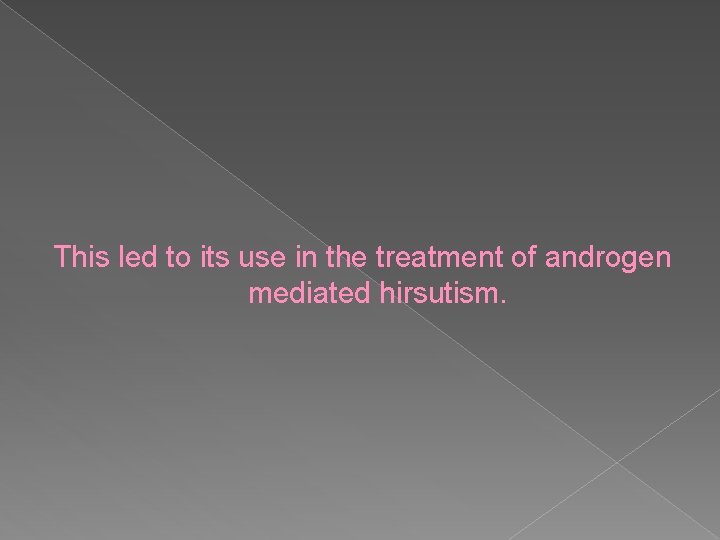 This led to its use in the treatment of androgen mediated hirsutism.